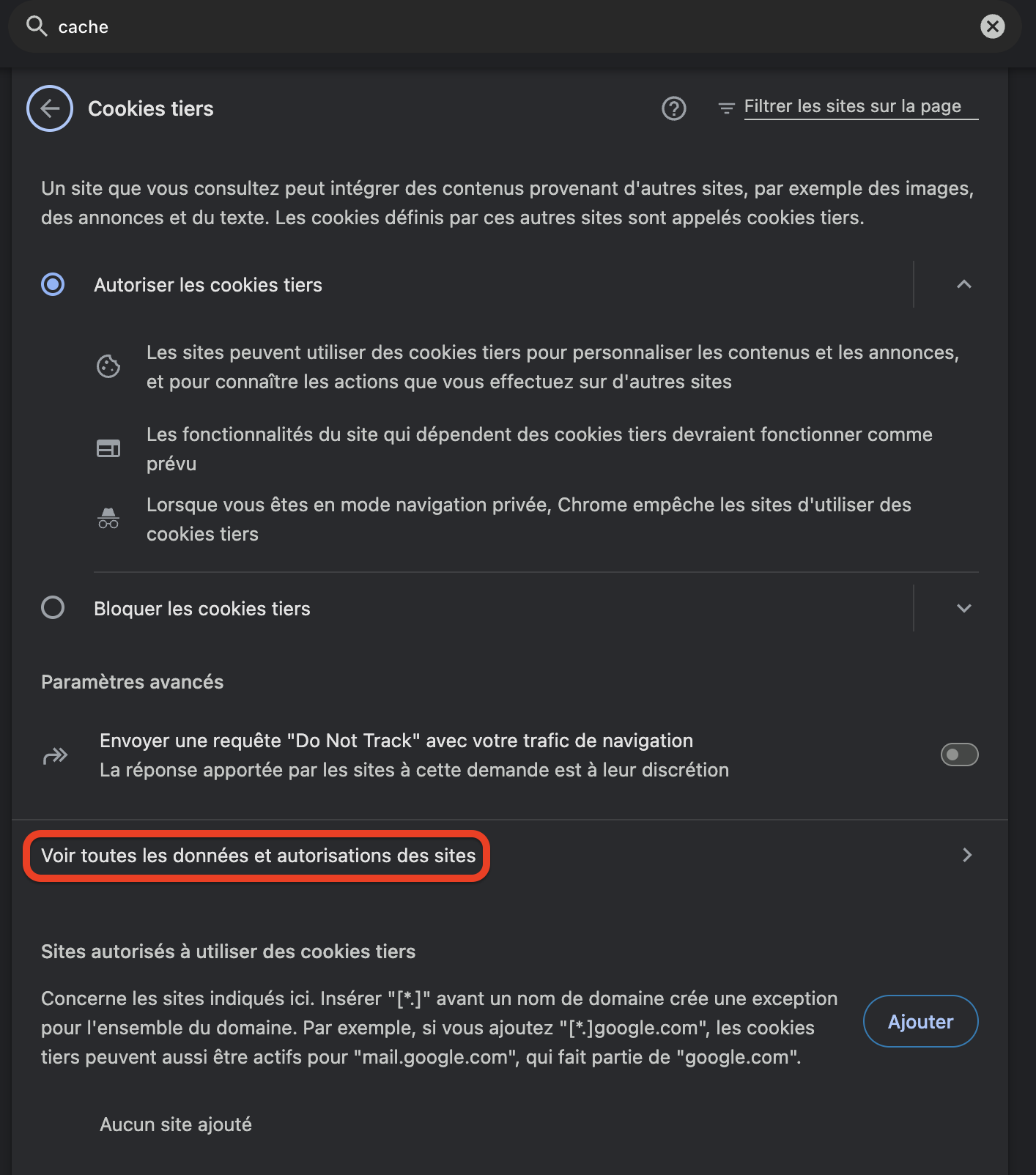 cache

Cookies tiers

Filtrer les sites sur la page

Un site que vous consultez peut intégrer des contenus provenant d'autres sites, par exemple des images, des annonces et du texte. Les cookies définis par ces autres sites sont appelés cookies tiers.

Autoriser les cookies tiers

Les sites peuvent utiliser des cookies tiers pour personnaliser les contenus et les annonces, et pour connaître les actions que vous effectuez sur d'autres sites

Les fonctionnalités du site qui dépendent des cookies tiers devraient fonctionner comme prévu

Lorsque vous êtes en mode navigation privée, Chrome empêche les sites d'utiliser des cookies tiers

Bloquer les cookies tiers

Paramètres avancés

Envoyer une requête "Do Not Track" avec votre trafic de navigation
La réponse apportée par les sites à cette demande est à leur discrétion

Voir toutes les données et autorisations des sites

Sites autorisés à utiliser des cookies tiers

Concerne les sites indiqués ici. Insérer "[*.]" avant un nom de domaine crée une exception pour l'ensemble du domaine. Par exemple, si vous ajoutez "[*.]google.com", les cookies tiers peuvent aussi être actifs pour "mail.google.com", qui fait partie de "google.com".

Ajouter

Aucun site ajouté